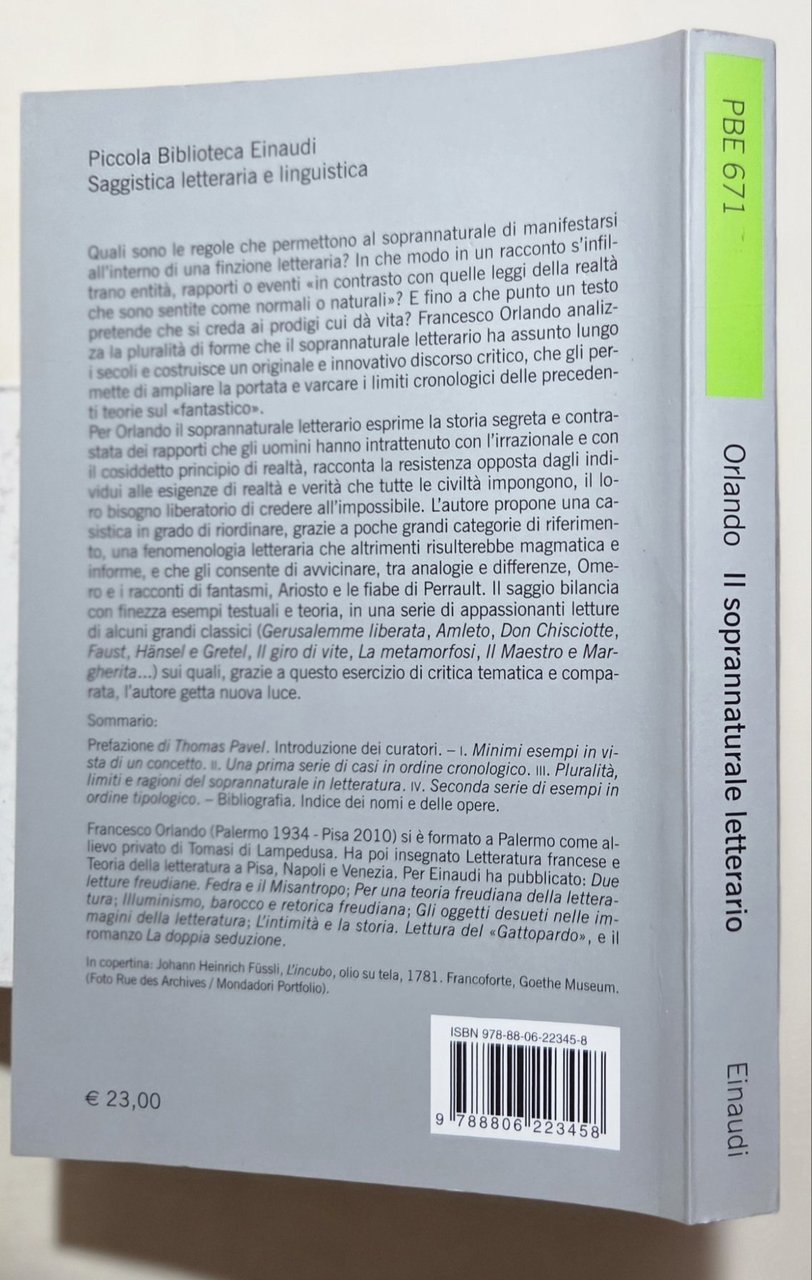 Piccola Biblioteca Einaudi
Saggistica letteraria e linguistica

Quali sono le regole che permettono al soprannaturale di manifestarsi all'interno di una finzione letteraria? In che modo in un racconto s'infiltrano entità, rapporti o eventi «in contrasto con quelle leggi della realtà che sono sentite come normali o naturali»? E fino a che punto un testo pretende che si creda ai prodigi cui dà vita? Francesco Orlando analizza la pluralità di forme che il soprannaturale letterario ha assunto lungo i secoli e costruisce un originale e innovativo discorso critico, che gli permette di ampliare la portata e varcare i limiti cronologici delle precedenti teorie sul «fantastico».
Per Orlando il soprannaturale letterario esprime la storia segreta e contrastata dei rapporti che gli uomini hanno intrattenuto con l'irrazionale e con il cosiddetto principio di realtà, racconta la resistenza opposta dagli individui alle esigenze di realtà e verità che tutte le civiltà impongono, il loro bisogno liberatorio di credere all'impossibile. L'autore propone una casistica in grado di riordinare, grazie a poche grandi categorie di riferimento, una fenomenologia letteraria che altrimenti risulterebbe magmatica e informe, e che gli consente di avvicinare, tra analogie e differenze, Omero e i racconti di fantasmi, Ariosto e le fiabe di Perrault. Il saggio bilancia con finezza esempi testuali e teoria, in una serie di appassionanti letture di alcuni grandi classici (Gerusalemme liberata, Amleto, Don Chisciotte, Faust, Hänsel e Gretel, Il giro di vite, La metamorfosi, Il Maestro e Margherita...) sui quali, grazie a questo esercizio di critica tematica e comparata, l'autore getta nuova luce.

Sommario:

Prefazione di Thomas Pavel. Introduzione dei curatori. – I. Minimi esempi in vista di un concetto. II. Una prima serie di casi in ordine cronologico. III. Pluralità, limiti e ragioni del soprannaturale in letteratura. IV. Seconda serie di esempi in ordine tipologico. – Bibliografia. Indice dei nomi e delle opere.

Francesco Orlando (Palermo 1934 - Pisa 2010) si è formato a Palermo come allievo privato di Tomasi di Lampedusa. Ha poi insegnato Letteratura francese e Teoria della letteratura a Pisa, Napoli e Venezia. Per Einaudi ha pubblicato: Due letture freudiane. Fedra e il Misantropo; Per una teoria freudiana della letteratura; Illuminismo, barocco e retorica freudiana; Gli oggetti desueti nelle immagini della letteratura; L'intimità e la storia. Lettura del «Gattopardo», e il romanzo La doppia seduzione.

In copertina: Johann Heinrich Füssli, L'incubo, olio su tela, 1781. Francoforte, Goethe Museum. (Foto Rue des Archives / Mondadori Portfolio).

ISBN 978-88-06-22345-8
9 788806 223458

€ 23,00

PBE 671
Orlando Il soprannaturale letterario
Einaudi